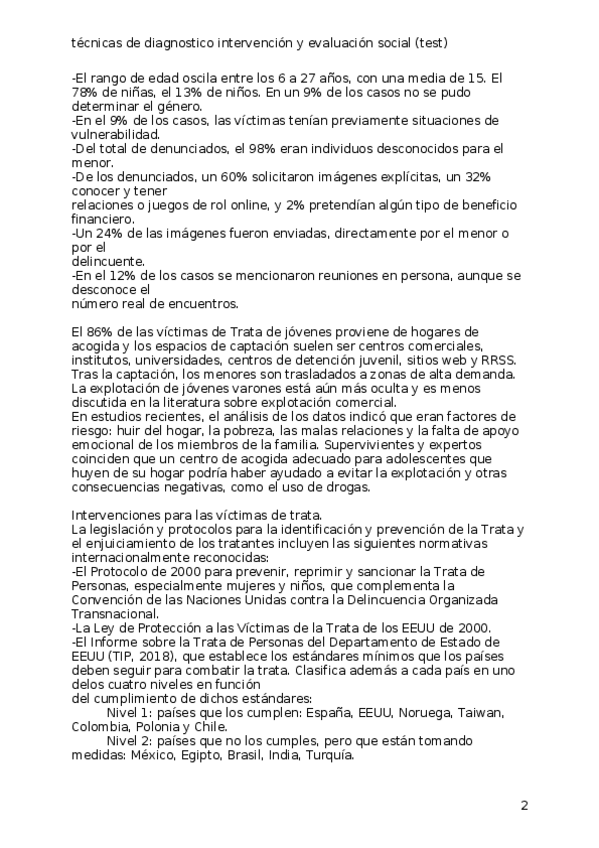 técnicas de diagnostico intervención y evaluación social (test)

-El rango de edad oscila entre los 6 a 27 años, con una media de 15. El 78% de niñas, el 13% de niños. En un 9% de los casos no se pudo determinar el género.
-En el 9% de los casos, las víctimas tenían previamente situaciones de vulnerabilidad.
-Del total de denunciados, el 98% eran individuos desconocidos para el menor.
-De los denunciados, un 60% solicitaron imágenes explícitas, un 32% conocer y tener relaciones o juegos de rol online, y 2% pretendían algún tipo de beneficio financiero.
-Un 24% de las imágenes fueron enviadas, directamente por el menor o por el delincuente.
-En el 12% de los casos se mencionaron reuniones en persona, aunque se desconoce el número real de encuentros.

El 86% de las víctimas de Trata de jóvenes proviene de hogares de acogida y los espacios de captación suelen ser centros comerciales, institutos, universidades, centros de detención juvenil, sitios web y RRSS. Tras la captación, los menores son trasladados a zonas de alta demanda. La explotación de jóvenes varones está aún más oculta y es menos discutida en la literatura sobre explotación comercial.
En estudios recientes, el análisis de los datos indicó que eran factores de riesgo: huir del hogar, la pobreza, las malas relaciones y la falta de apoyo emocional de los miembros de la familia. Supervivientes y expertos coinciden que un centro de acogida adecuado para adolescentes que huyen de su hogar podría haber ayudado a evitar la explotación y otras consecuencias negativas, como el uso de drogas.

Intervenciones para las víctimas de trata.
La legislación y protocolos para la identificación y prevención de la Trata y el enjuiciamiento de los tratantes incluyen las siguientes normativas internacionalmente reconocidas:
-El Protocolo de 2000 para prevenir, reprimir y sancionar la Trata de Personas, especialmente mujeres y niños, que complementa la Convención de las Naciones Unidas contra la Delincuencia Organizada Transnacional.
-La Ley de Protección a las Víctimas de la Trata de los EEUU de 2000.
-El Informe sobre la Trata de Personas del Departamento de Estado de EEUU (TIP, 2018), que establece los estándares mínimos que los países deben seguir para combatir la trata. Clasifica además a cada país en uno delos cuatro niveles en función del cumplimiento de dichos estándares:
Nivel 1: países que los cumplen: España, EEUU, Noruega, Taiwan, Colombia, Polonia y Chile.
Nivel 2: países que no los cumples, pero que están tomando medidas: México, Egipto, Brasil, India, Turquía.

2